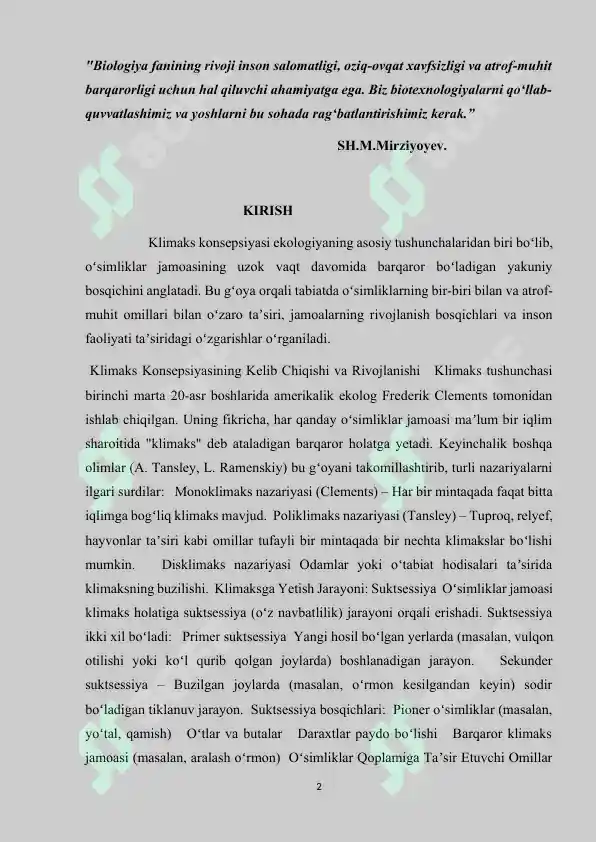 "Biologiya fanining rivoji inson salomatligi, oziq-ovqat xavfsizligi va atrof-muhit barqarorligi uchun hal qiluvchi ahamiyatga ega. Biz biotexnologiyalarni qo‘llab-quvvatlashimiz va yoshlarni bu sohada rag‘batlantirishimiz kerak."

SH.M.Mirziyoyev.

KIRISH

Klimaks konsepsiyasi ekologiyaning asosiy tushunchalaridan biri bo‘lib, o‘simliklar jamoasining uzok vaqt davomida barqaror bo‘ladigan yakuniy bosqichini anglatadi. Bu g‘oya orqali tabiatda o‘simliklarning bir-biri bilan va atrof-muhit omillari bilan o‘zaro ta’siri, jamoalarning rivojlanish bosqichlari va inson faoliyati ta’siridagi o‘zgarishlar o‘rganiladi.

Klimaks Konsepsiyasining Kelib Chiqishi va Rivojlanishi Klimaks tushunchasi birinchi marta 20-asr boshlarida amerikalik ekolog Frederik Clements tomonidan ishlab chiqilgan. Uning fikricha, har qanday o‘simliklar jamoasi ma’lum bir iqlim sharoitida "klimaks" deb ataladigan barqaror holatga yetadi. Keyinchalik boshqa olimlar (A. Tansley, L. Ramenskiy) bu g‘oyani takomillashtirib, turli nazariyalarni ilgari surdilar: Monoklimaks nazariyasi (Clements) – Har bir mintaqada faqat bitta iqlimga bog‘liq klimaks mavjud. Poliklimaks nazariyasi (Tansley) – Tuproq, relyef, hayvonlar ta’siri kabi omillar tufayli bir mintaqada bir nechta klimakslar bo‘lishi mumkin. Disklimaks nazariyasi Odamlar yoki o‘tabiat hodisalari ta’sirida klimaksning buzilishi. Klimaksga Yetish Jarayoni: Suktsessiya O‘simliklar jamoasi klimaks holatiga suktsessiya (o‘z navbatlilik) jarayoni orqali erishadi. Suktsessiya ikki xil bo‘ladi: Primer suktsessiya Yangi hosil bo‘lgan yerlarda (masalan, vulqon otilishi yoki ko‘l qurib qolgan joylarda) boshlanadigan jarayon. Sekunder suktsessiya – Buzilgan joylarda (masalan, o‘rmon kesilgandan keyin) sodir bo‘ladigan tiklanuv jarayon. Suktsessiya bosqichlari: Pioner o‘simliklar (masalan, yo‘tal, qamish) O‘tlar va butalar Daraxtlar paydo bo‘lishi Barqaror klimaks jamoasi (masalan, aralash o‘rmon) O‘simliklar Qoplamiga Ta’sir Etuvchi Omillar

2